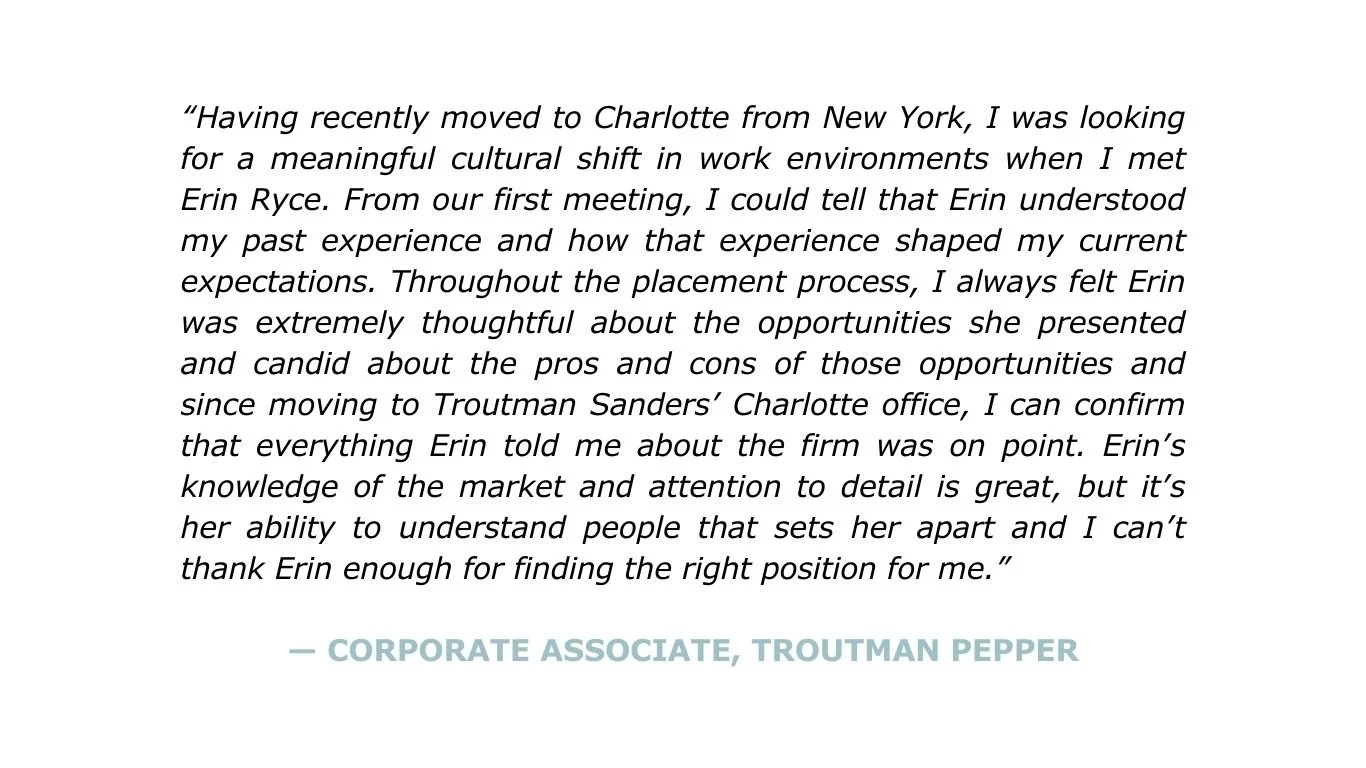 "Having recently moved to Charlotte from New York, I was looking for a meaningful cultural shift in work environments when I met Erin Ryce. From our first meeting, I could tell that Erin understood my past experience and how that experience shaped my current expectations. Throughout the placement process, I always felt Erin was extremely thoughtful about the opportunities she presented and candid about the pros and cons of those opportunities and since moving to Troutman Sanders' Charlotte office, I can confirm that everything Erin told me about the firm was on point. Erin's knowledge of the market and attention to detail is great, but it's her ability to understand people that sets her apart and I can't thank Erin enough for finding the right position for me."

— CORPORATE ASSOCIATE, TROUTMAN PEPPER